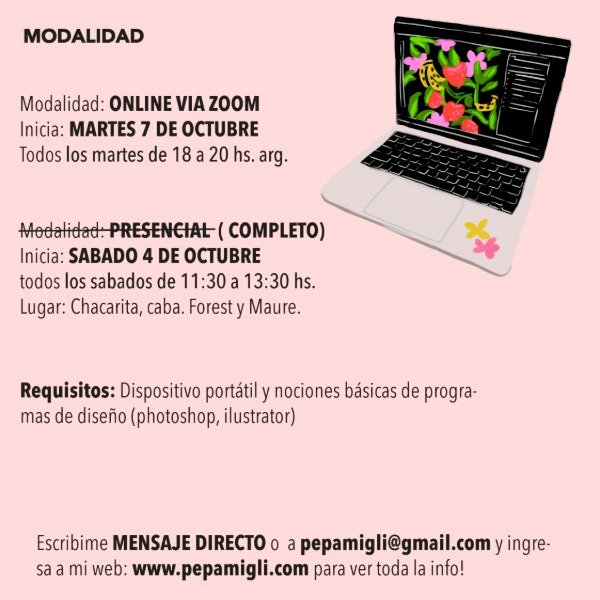 MODALIDAD

Modalidad: ONLINE VIA ZOOM
Inicia: MARTES 7 DE OCTUBRE
Todos los martes de 18 a 20 hs. arg.

Modalidad: PRESENCIAL ( COMPLETO)
Inicia: SABADO 4 DE OCTUBRE
todos los sabados de 11:30 a 13:30 hs.
Lugar: Chacarita, caba. Forest y Maure.

Requisitos: Dispositivo portátil y nociones básicas de programas de diseño (photoshop, ilustrator)

Escribime MENSAJE DIRECTO o a pepamigli@gmail.com y ingresa a mi web: www.pepamigli.com para ver toda la info!